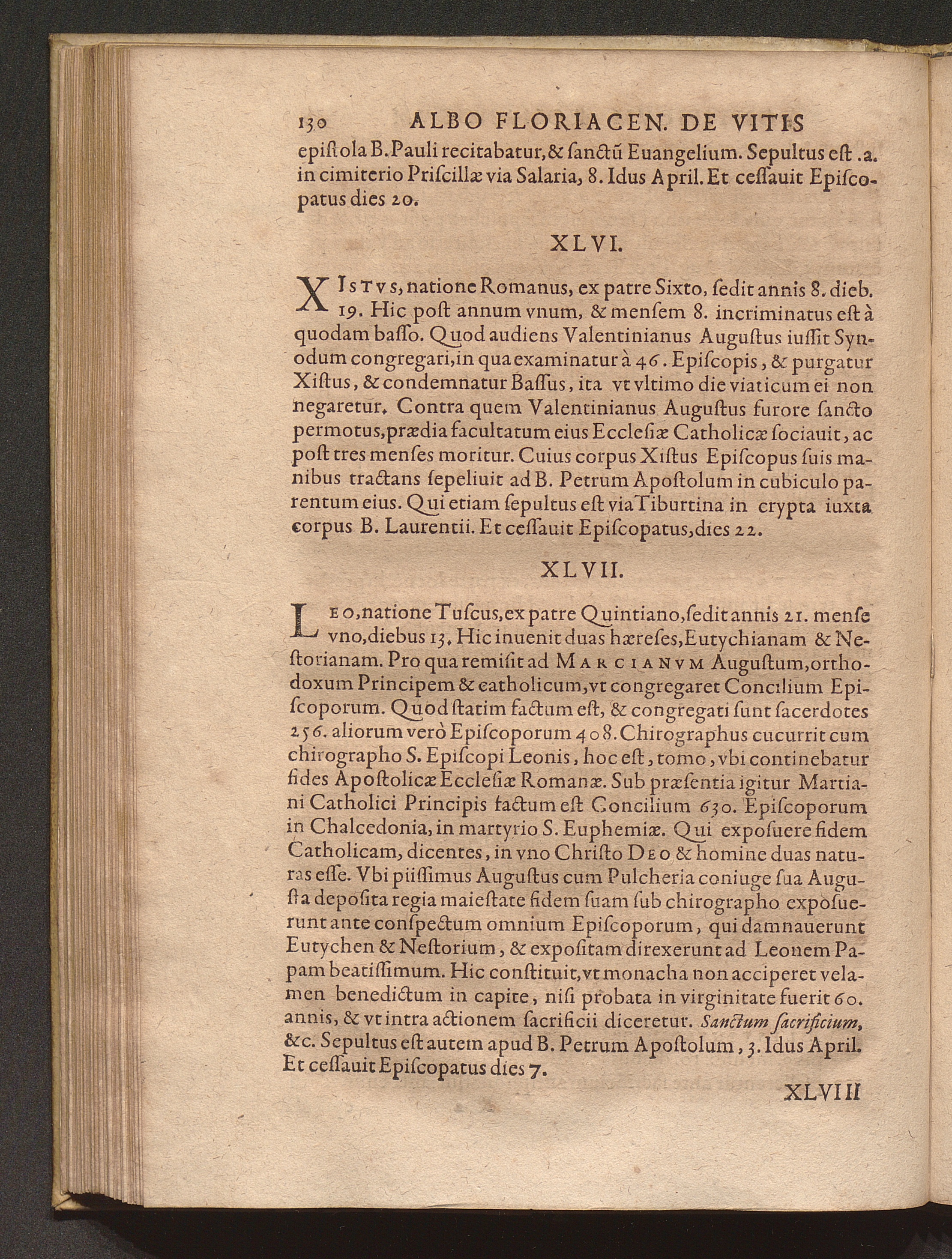 130 ALBO FLORIACEN. DE VITIS

epiſtola B. Pauli recitabatur, & ſanctũ Euangelium. Sepultus eſt .a. in cimiterio Priſcillæ via Salaria, 8. Idus April. Et ceſſauit Epiſcopatus dies 20.

XLVI.

XISTVS, natione Romanus, ex patre Sixto, ſedit annis 8. dieb. 19. Hic poſt annum vnum, & menſem 8. incriminatus eſt à quodam baſſo. Quod audiens Valentinianus Auguſtus iuſſit Synodum congregari, in qua examinatur à 46. Epiſcopis, & purgatur Xiſtus, & condemnatur Baſſus, ita vt vltimo die viaticum ei non negaretur. Contra quem Valentinianus Auguſtus furore ſancto permotus, prædia facultatum eius Eccleſiæ Catholicæ ſociauit, ac poſt tres menſes moritur. Cuius corpus Xiſtus Epiſcopus ſuis manibus tractans ſepeliuit ad B. Petrum Apoſtolum in cubiculo parentum eius. Qui etiam ſepultus eſt via Tiburtina in crypta iuxta corpus B. Laurentii. Et ceſſauit Epiſcopatus, dies 22.

XLVII.

LEO, natione Tuſcus, ex patre Quintiano, ſedit annis 21. menſe vno, diebus 13. Hic inuenit duas hæreſes, Eutychianam & Neſtorianam. Pro qua remiſit ad MARCIANVM Auguſtum, orthodoxum Principem & catholicum, vt congregaret Concilium Epiſcoporum. Quod ſtatim factum eſt, & congregati ſunt ſacerdotes 256. aliorum verò Epiſcoporum 408. Chirographus cucurrit cum chirographo S. Epiſcopi Leonis, hoc eſt, tomo, vbi continebatur fides Apoſtolicæ Eccleſiæ Romanæ. Sub præſentia igitur Martiani Catholici Principis factum eſt Concilium 630. Epiſcoporum in Chalcedonia, in martyrio S. Euphemiæ. Qui expoſuere fidem Catholicam, dicentes, in vno Chriſto DEO & homine duas naturas eſſe. Vbi piiſſimus Auguſtus cum Pulcheria coniuge ſua Auguſta depoſita regia maieſtate fidem ſuam ſub chirographo expoſuerunt ante conſpectum omnium Epiſcoporum, qui damnauerunt Eutychen & Neſtorium, & expoſitam direxerunt ad Leonem Papam beatiſſimum. Hic conſtituit, vt monacha non acciperet velamen benedictum in capite, niſi probata in virginitate fuerit 60. annis, & vt intra actionem ſacrificii diceretur. Sanctum ſacrificium, &c. Sepultus eſt autem apud B. Petrum Apoſtolum, 3. Idus April. Et ceſſauit Epiſcopatus dies 7.

XLVIII